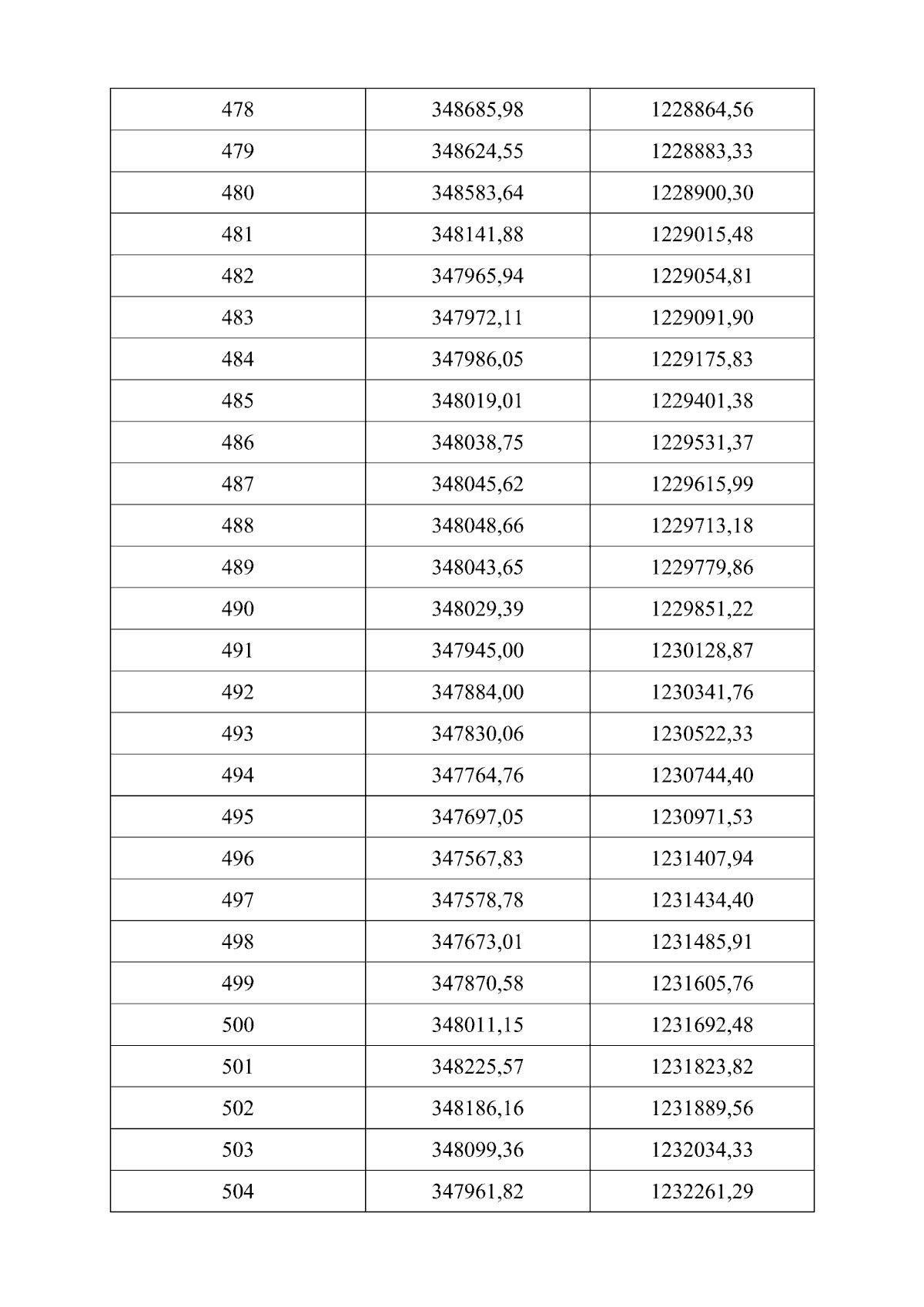 | 478 | 348685,98 | 1228864,56 |
|---|---|---|
| 479 | 348624,55 | 1228883,33 |
| 480 | 348583,64 | 1228900,30 |
| 481 | 348141,88 | 1229015,48 |
| 482 | 347965,94 | 1229054,81 |
| 483 | 347972,11 | 1229091,90 |
| 484 | 347986,05 | 1229175,83 |
| 485 | 348019,01 | 1229401,38 |
| 486 | 348038,75 | 1229531,37 |
| 487 | 348045,62 | 1229615,99 |
| 488 | 348048,66 | 1229713,18 |
| 489 | 348043,65 | 1229779,86 |
| 490 | 348029,39 | 1229851,22 |
| 491 | 347945,00 | 1230128,87 |
| 492 | 347884,00 | 1230341,76 |
| 493 | 347830,06 | 1230522,33 |
| 494 | 347764,76 | 1230744,40 |
| 495 | 347697,05 | 1230971,53 |
| 496 | 347567,83 | 1231407,94 |
| 497 | 347578,78 | 1231434,40 |
| 498 | 347673,01 | 1231485,91 |
| 499 | 347870,58 | 1231605,76 |
| 500 | 348011,15 | 1231692,48 |
| 501 | 348225,57 | 1231823,82 |
| 502 | 348186,16 | 1231889,56 |
| 503 | 348099,36 | 1232034,33 |
| 504 | 347961,82 | 1232261,29 |